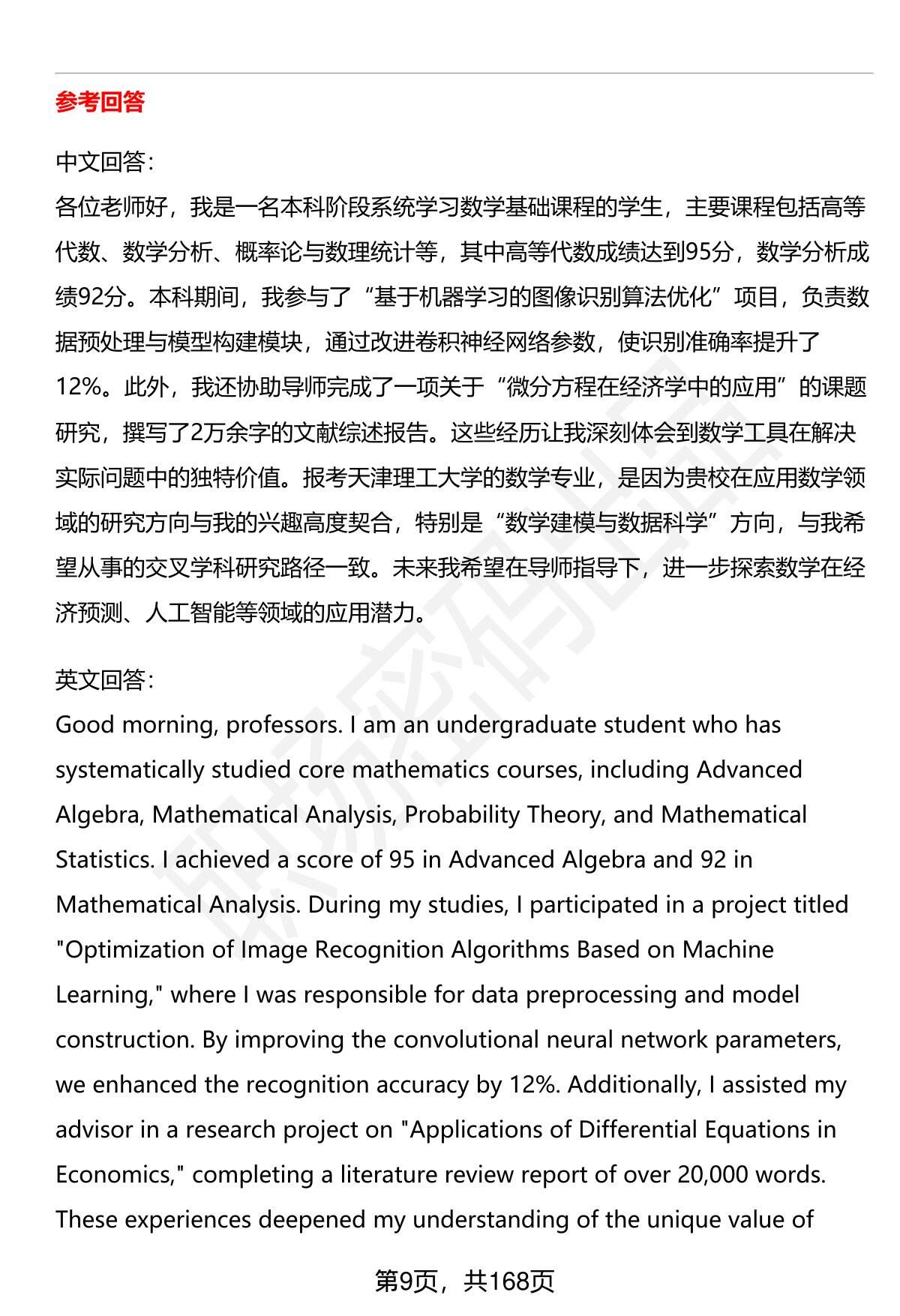 参考回答

中文回答：
各位老师好，我是一名本科阶段系统学习数学基础课程的学生，主要课程包括高等代数、数学分析、概率论与数理统计等，其中高等代数成绩达到95分，数学分析成绩92分。本科期间，我参与了“基于机器学习的图像识别算法优化”项目，负责数据预处理与模型构建模块，通过改进卷积神经网络参数，使识别准确率提升了12%。此外，我还协助导师完成了一项关于“微分方程在经济学中的应用”的课题研究，撰写了2万余字的文献综述报告。这些经历让我深刻体会到数学工具在解决实际问题中的独特价值。报考天津理工大学的数学专业，是因为贵校在应用数学领域的研究方向与我的兴趣高度契合，特别是“数学建模与数据科学”方向，与我希望从事的交叉学科研究路径一致。未来我希望在导师指导下，进一步探索数学在经济预测、人工智能等领域的应用潜力。

英文回答：
Good morning, professors. I am an undergraduate student who has systematically studied core mathematics courses, including Advanced Algebra, Mathematical Analysis, Probability Theory, and Mathematical Statistics. I achieved a score of 95 in Advanced Algebra and 92 in Mathematical Analysis. During my studies, I participated in a project titled "Optimization of Image Recognition Algorithms Based on Machine Learning," where I was responsible for data preprocessing and model construction. By improving the convolutional neural network parameters, we enhanced the recognition accuracy by 12%. Additionally, I assisted my advisor in a research project on "Applications of Differential Equations in Economics," completing a literature review report of over 20,000 words. These experiences deepened my understanding of the unique value of

第9页，共168页